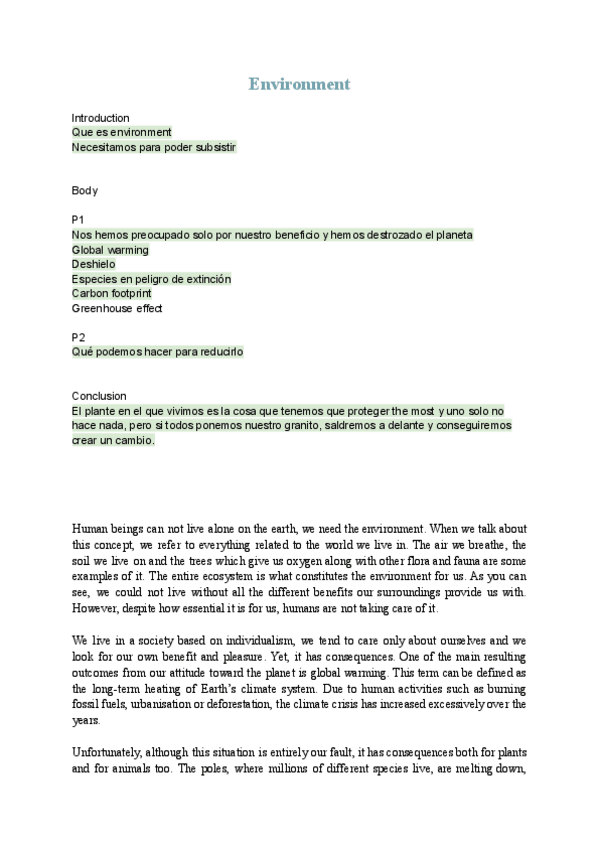 Environment

Introduction
Que es environment
Necesitamos para poder subsistir

Body

P1
Nos hemos preocupado solo por nuestro beneficio y hemos destrozado el planeta
Global warming
Deshielo
Especies en peligro de extinción
Carbon footprint
Greenhouse effect

P2
Qué podemos hacer para reducirlo

Conclusion
El plante en el que vivimos es la cosa que tenemos que proteger the most y uno solo no hace nada, pero si todos ponemos nuestro granito, saldremos a delante y conseguiremos crear un cambio.

Human beings can not live alone on the earth, we need the environment. When we talk about this concept, we refer to everything related to the world we live in. The air we breathe, the soil we live on and the trees which give us oxygen along with other flora and fauna are some examples of it. The entire ecosystem is what constitutes the environment for us. As you can see, we could not live without all the different benefits our surroundings provide us with. However, despite how essential it is for us, humans are not taking care of it.

We live in a society based on individualism, we tend to care only about ourselves and we look for our own benefit and pleasure. Yet, it has consequences. One of the main resulting outcomes from our attitude toward the planet is global warming. This term can be defined as the long-term heating of Earth's climate system. Due to human activities such as burning fossil fuels, urbanisation or deforestation, the climate crisis has increased excessively over the years.

Unfortunately, although this situation is entirely our fault, it has consequences both for plants and for animals too. The poles, where millions of different species live, are melting down,